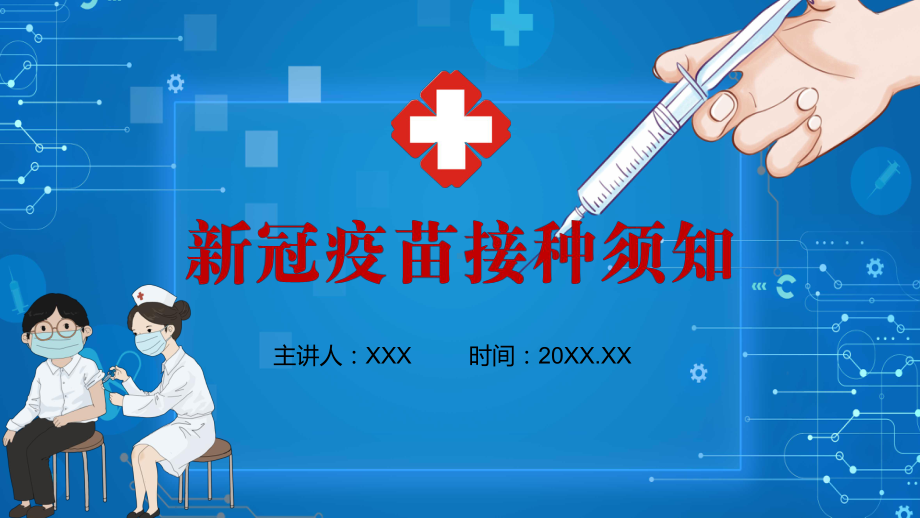 新冠疫苗接种须知

主讲人：XXX　　时间：20XX.XX